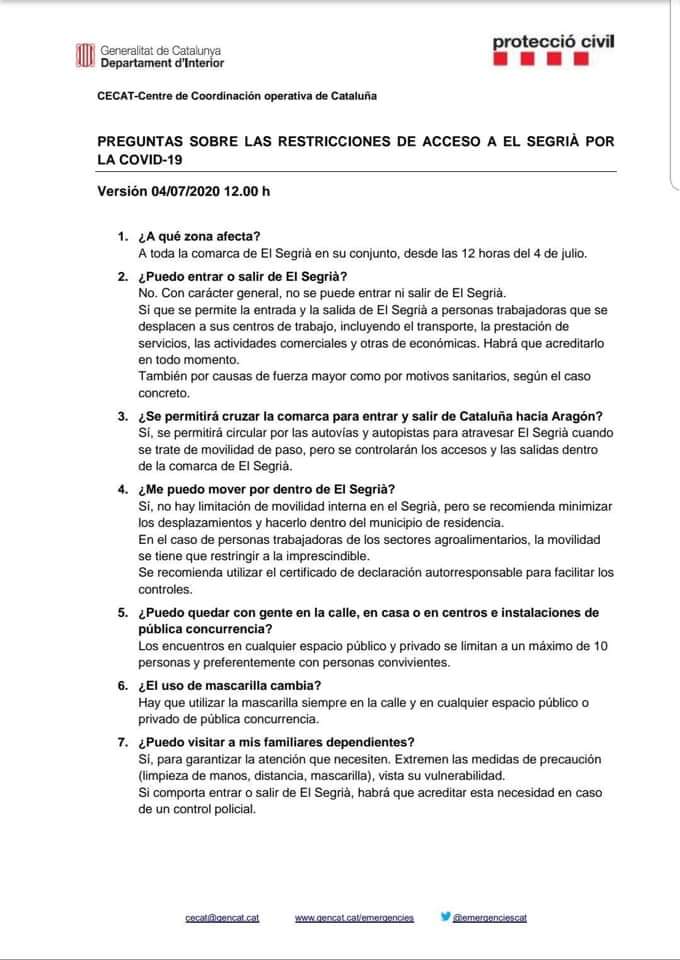 Generalitat de Catalunya
Departament d'Interior

protecció civil

CECAT-Centre de Coordinación operativa de Cataluña

PREGUNTAS SOBRE LAS RESTRICCIONES DE ACCESO A EL SEGRIÀ POR LA COVID-19

Versión 04/07/2020 12.00 h

1. ¿A qué zona afecta?
A toda la comarca de El Segrià en su conjunto, desde las 12 horas del 4 de julio.

2. ¿Puedo entrar o salir de El Segrià?
No. Con carácter general, no se puede entrar ni salir de El Segrià.
Sí que se permite la entrada y la salida de El Segrià a personas trabajadoras que se desplacen a sus centros de trabajo, incluyendo el transporte, la prestación de servicios, las actividades comerciales y otras de económicas. Habrá que acreditarlo en todo momento.
También por causas de fuerza mayor como por motivos sanitarios, según el caso concreto.

3. ¿Se permitirá cruzar la comarca para entrar y salir de Cataluña hacia Aragón?
Sí, se permitirá circular por las autovías y autopistas para atravesar El Segrià cuando se trate de movilidad de paso, pero se controlarán los accesos y las salidas dentro de la comarca de El Segrià.

4. ¿Me puedo mover por dentro de El Segrià?
Sí, no hay limitación de movilidad interna en el Segrià, pero se recomienda minimizar los desplazamientos y hacerlo dentro del municipio de residencia.
En el caso de personas trabajadoras de los sectores agroalimentarios, la movilidad se tiene que restringir a la imprescindible.
Se recomienda utilizar el certificado de declaración autorresponsable para facilitar los controles.

5. ¿Puedo quedar con gente en la calle, en casa o en centros e instalaciones de pública concurrencia?
Los encuentros en cualquier espacio público y privado se limitan a un máximo de 10 personas y preferentemente con personas convivientes.

6. ¿El uso de mascarilla cambia?
Hay que utilizar la mascarilla siempre en la calle y en cualquier espacio público o privado de pública concurrencia.

7. ¿Puedo visitar a mis familiares dependientes?
Sí, para garantizar la atención que necesiten. Extremen las medidas de precaución (limpieza de manos, distancia, mascarilla), vista su vulnerabilidad.
Si comporta entrar o salir de El Segrià, habrá que acreditar esta necesidad en caso de un control policial.

cecat@gencat.cat www.gencat.cat/emergencies @emergenciescat